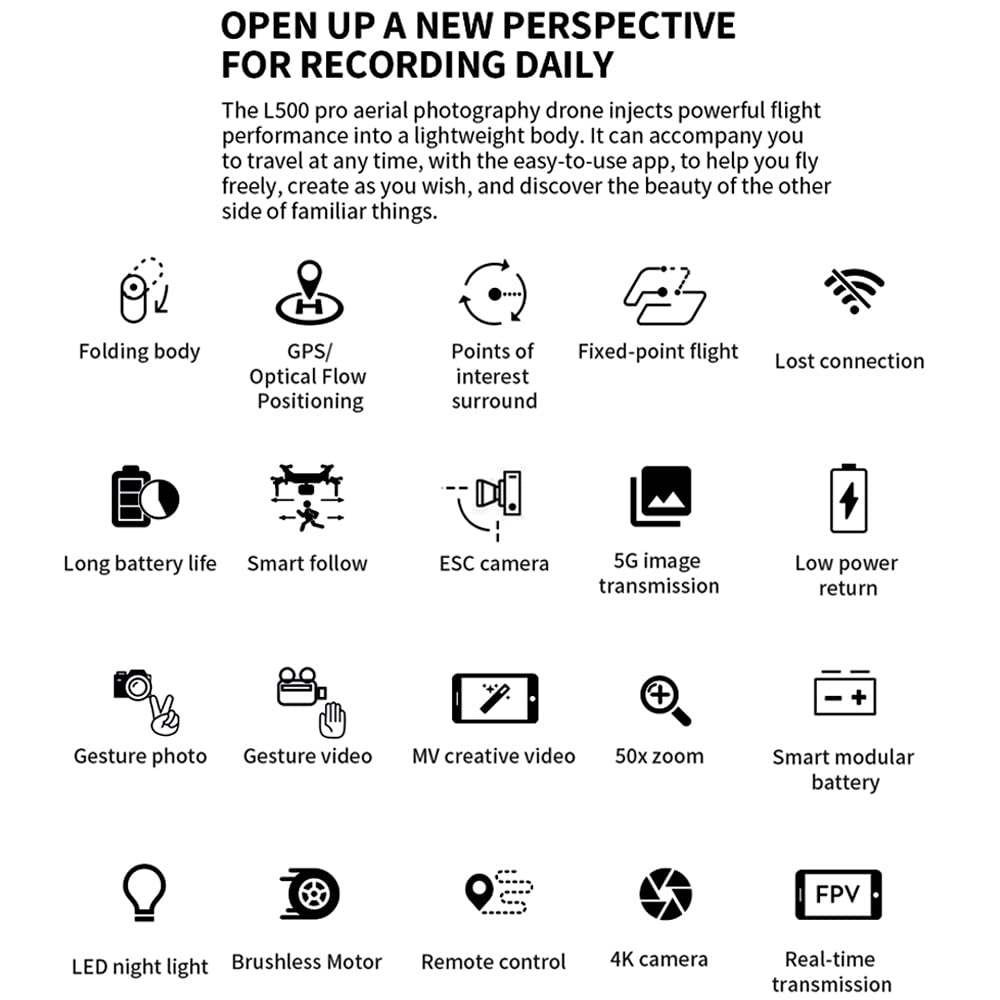 OPEN UP A NEW PERSPECTIVE FOR RECORDING DAILY

The L500 pro aerial photography drone injects powerful flight performance into a lightweight body. It can accompany you to travel at any time, with the easy-to-use app, to help you fly freely, create as you wish, and discover the beauty of the other side of familiar things.

Folding body
GPS/ Optical Flow Positioning
Points of interest surround
Fixed-point flight
Lost connection

Long battery life
Smart follow
ESC camera
5G image transmission
Low power return

Gesture photo
Gesture video
MV creative video
50x zoom
Smart modular battery

LED night light
Brushless Motor
Remote control
4K camera
FPV
Real-time transmission